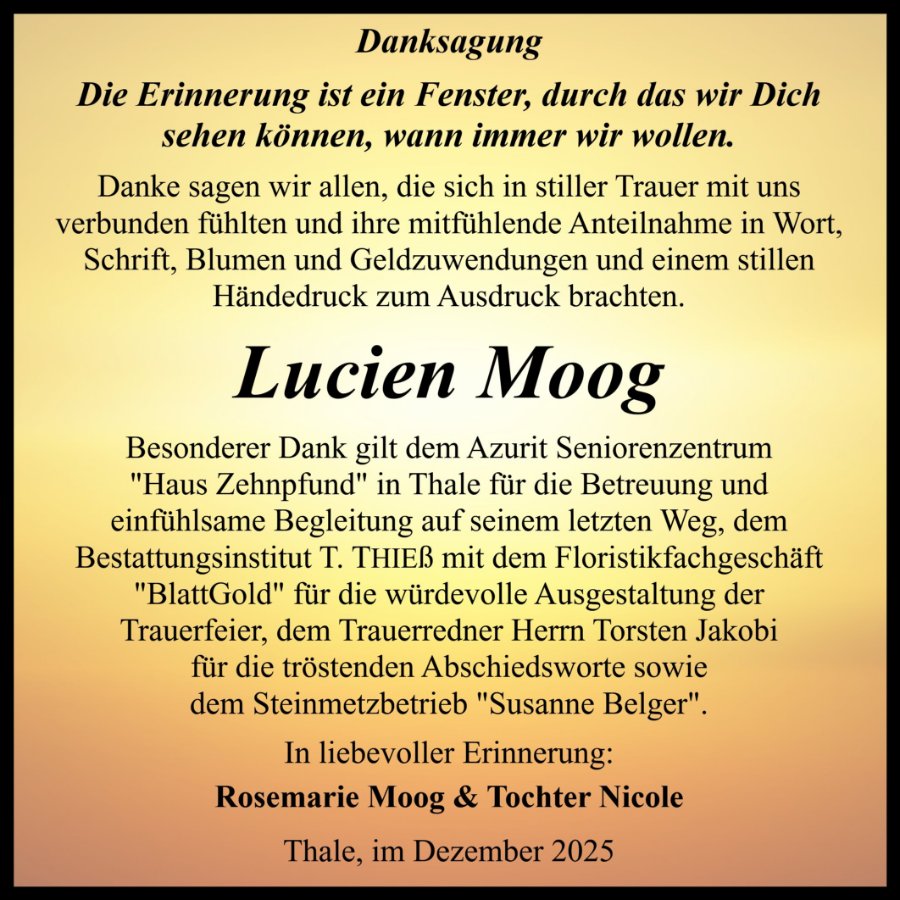 Danksagung

Die Erinnerung ist ein Fenster, durch das wir Dich sehen können, wann immer wir wollen.

Danke sagen wir allen, die sich in stiller Trauer mit uns verbunden fühlten und ihre mitfühlende Anteilnahme in Wort, Schrift, Blumen und Geldzuwendungen und einem stillen Händedruck zum Ausdruck brachten.

Lucien Moog

Besonderer Dank gilt dem Azurit Seniorenzentrum "Haus Zehnpfund" in Thale für die Betreuung und einfühlsame Begleitung auf seinem letzten Weg, dem Bestattungsinstitut T. THIEß mit dem Floristikfachgeschäft "BlattGold" für die würdevolle Ausgestaltung der Trauerfeier, dem Trauerredner Herrn Torsten Jakobi für die tröstenden Abschiedsworte sowie dem Steinmetzbetrieb "Susanne Belger".

In liebevoller Erinnerung:

Rosemarie Moog & Tochter Nicole

Thale, im Dezember 2025